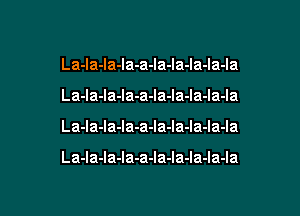 La-la-la-la-a-la-la-la-la-la

La-la-la-la-a-la-la-la-la-la

La-la-la-la-a-la-la-la-la-la

La-la-la-la-a-la-la-la-la-la